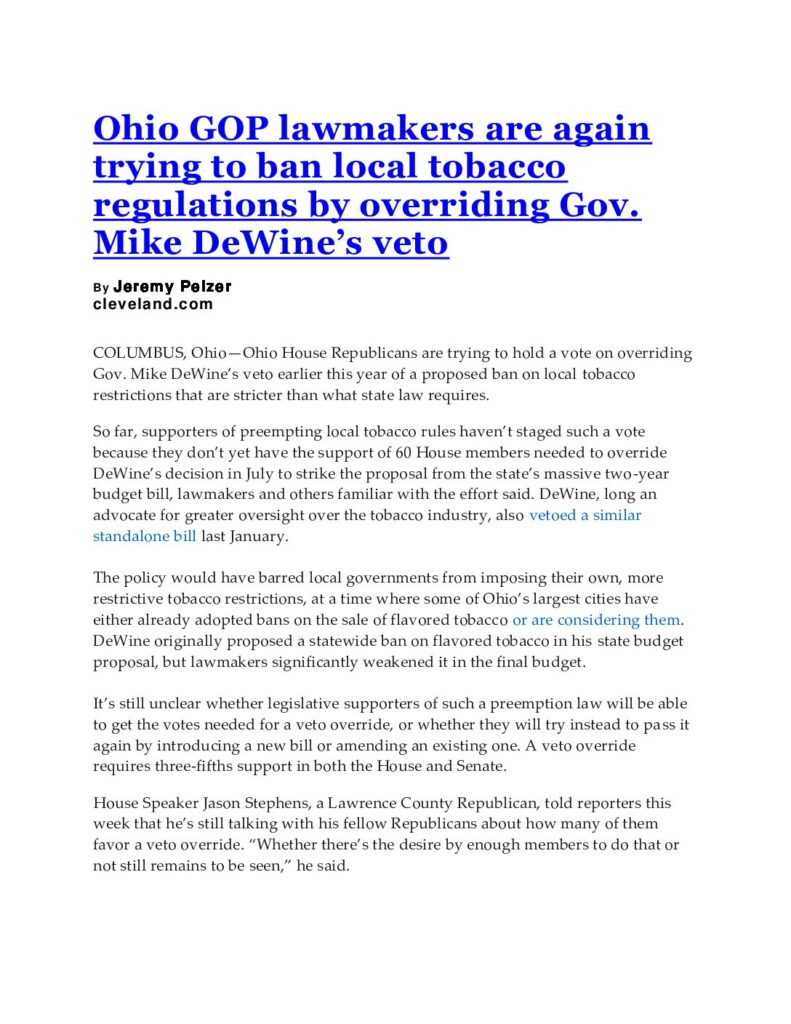 Ohio GOP lawmakers are again trying to ban local tobacco regulations by overriding Gov. Mike DeWine's veto

By Jeremy Pelzer
cleveland.com

COLUMBUS, Ohio—Ohio House Republicans are trying to hold a vote on overriding Gov. Mike DeWine's veto earlier this year of a proposed ban on local tobacco restrictions that are stricter than what state law requires.

So far, supporters of preempting local tobacco rules haven't staged such a vote because they don't yet have the support of 60 House members needed to override DeWine's decision in July to strike the proposal from the state's massive two-year budget bill, lawmakers and others familiar with the effort said. DeWine, long an advocate for greater oversight over the tobacco industry, also vetoed a similar standalone bill last January.

The policy would have barred local governments from imposing their own, more restrictive tobacco restrictions, at a time where some of Ohio's largest cities have either already adopted bans on the sale of flavored tobacco or are considering them. DeWine originally proposed a statewide ban on flavored tobacco in his state budget proposal, but lawmakers significantly weakened it in the final budget.

It's still unclear whether legislative supporters of such a preemption law will be able to get the votes needed for a veto override, or whether they will try instead to pass it again by introducing a new bill or amending an existing one. A veto override requires three-fifths support in both the House and Senate.

House Speaker Jason Stephens, a Lawrence County Republican, told reporters this week that he's still talking with his fellow Republicans about how many of them favor a veto override. "Whether there's the desire by enough members to do that or not still remains to be seen," he said.